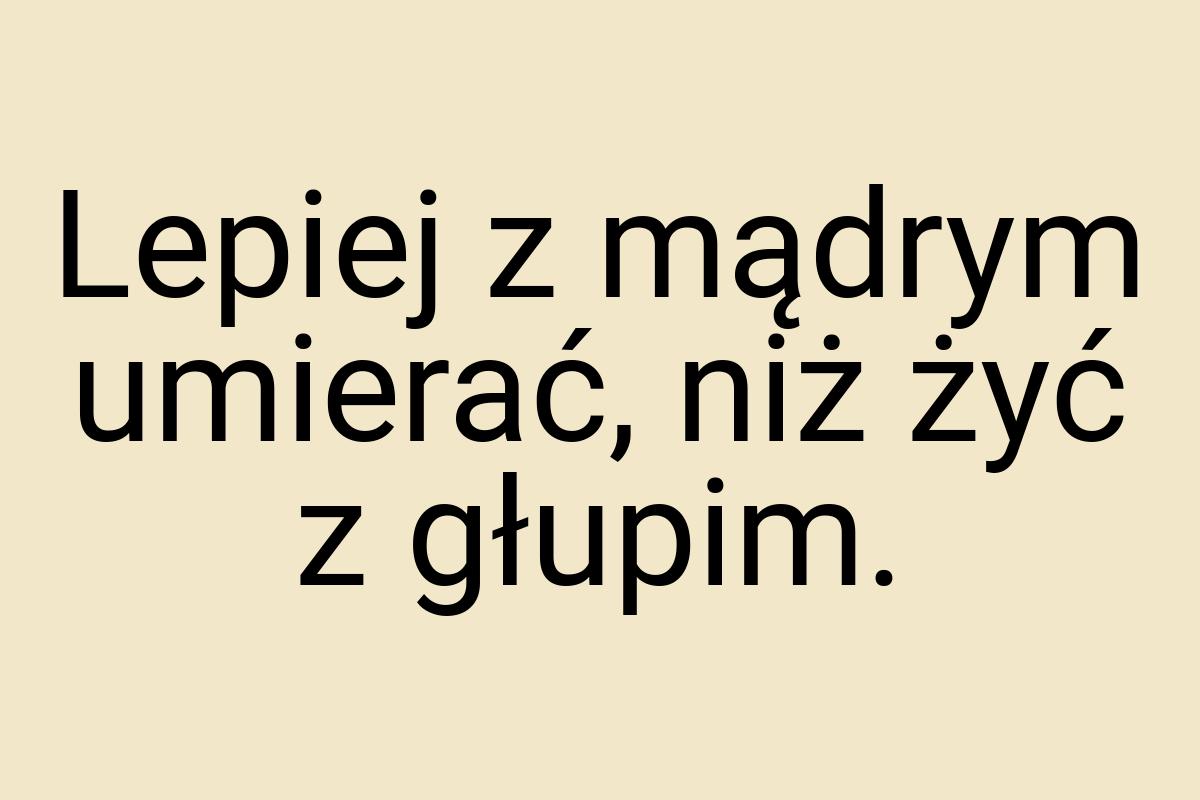 Lepiej z mądrym umierać, niż żyć z głupim.